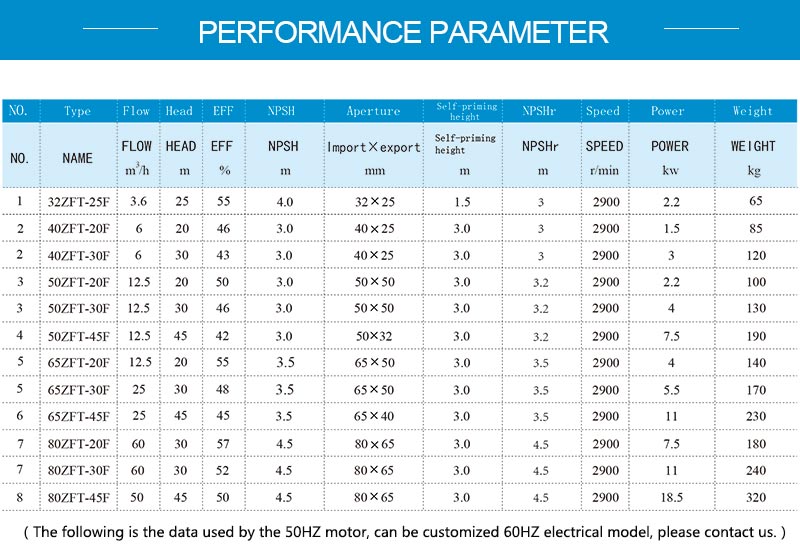 PERFORMANCE PARAMETER

| NO. | Type | Flow | Head | EFF | NPSH | Aperture | Self-priming height | NPSHr | Speed | Power | Weight |
|---|---|---|---|---|---|---|---|---|---|---|---|
| NO. | NAME | FLOW $m^3/h$ | HEAD m | EFF % | NPSH m | Import×export mm | Self-priming height m | NPSHr m | SPEED r/min | POWER kw | WEIGHT kg |
| 1 | 32ZFT-25F | 3.6 | 25 | 55 | 4.0 | 32×25 | 1.5 | 3 | 2900 | 2.2 | 65 |
| 2 | 40ZFT-20F | 6 | 20 | 46 | 3.0 | 40×25 | 3.0 | 3 | 2900 | 1.5 | 85 |
| 2 | 40ZFT-30F | 6 | 30 | 43 | 3.0 | 40×25 | 3.0 | 3 | 2900 | 3 | 120 |
| 3 | 50ZFT-20F | 12.5 | 20 | 50 | 3.0 | 50×50 | 3.0 | 3.2 | 2900 | 2.2 | 100 |
| 3 | 50ZFT-30F | 12.5 | 30 | 46 | 3.0 | 50×50 | 3.0 | 3.2 | 2900 | 4 | 130 |
| 4 | 50ZFT-45F | 12.5 | 45 | 42 | 3.0 | 50×32 | 3.0 | 3.2 | 2900 | 7.5 | 190 |
| 5 | 65ZFT-20F | 12.5 | 20 | 55 | 3.5 | 65×50 | 3.0 | 3.5 | 2900 | 4 | 140 |
| 5 | 65ZFT-30F | 25 | 30 | 48 | 3.5 | 65×50 | 3.0 | 3.5 | 2900 | 5.5 | 170 |
| 6 | 65ZFT-45F | 25 | 45 | 45 | 3.5 | 65×40 | 3.0 | 3.5 | 2900 | 11 | 230 |
| 7 | 80ZFT-20F | 60 | 30 | 57 | 4.5 | 80×65 | 3.0 | 4.5 | 2900 | 7.5 | 180 |
| 7 | 80ZFT-30F | 60 | 30 | 52 | 4.5 | 80×65 | 3.0 | 4.5 | 2900 | 11 | 240 |
| 8 | 80ZFT-45F | 50 | 45 | 50 | 4.5 | 80×65 | 3.0 | 4.5 | 2900 | 18.5 | 320 |

( The following is the data used by the 50HZ motor, can be customized 60HZ electrical model, please contact us. )